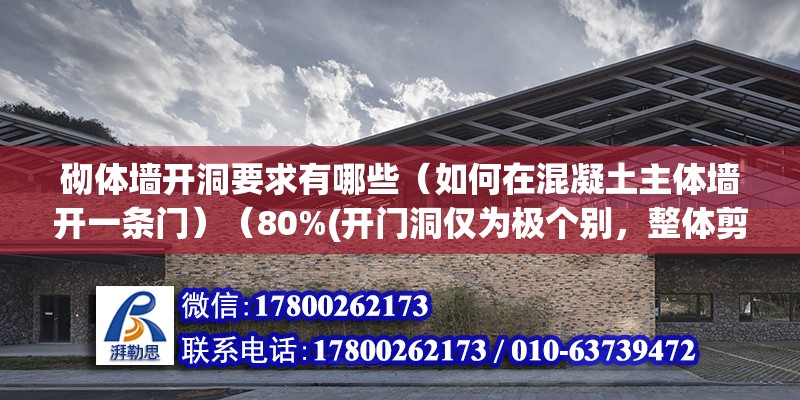 砌体墙开洞要求有哪些（如何在混凝土主体墙开一条门）（80%(开门洞仅为极个别，整体剪

湃勒思

微信：17800262173

联系电话：17800262173 / 010-63739472